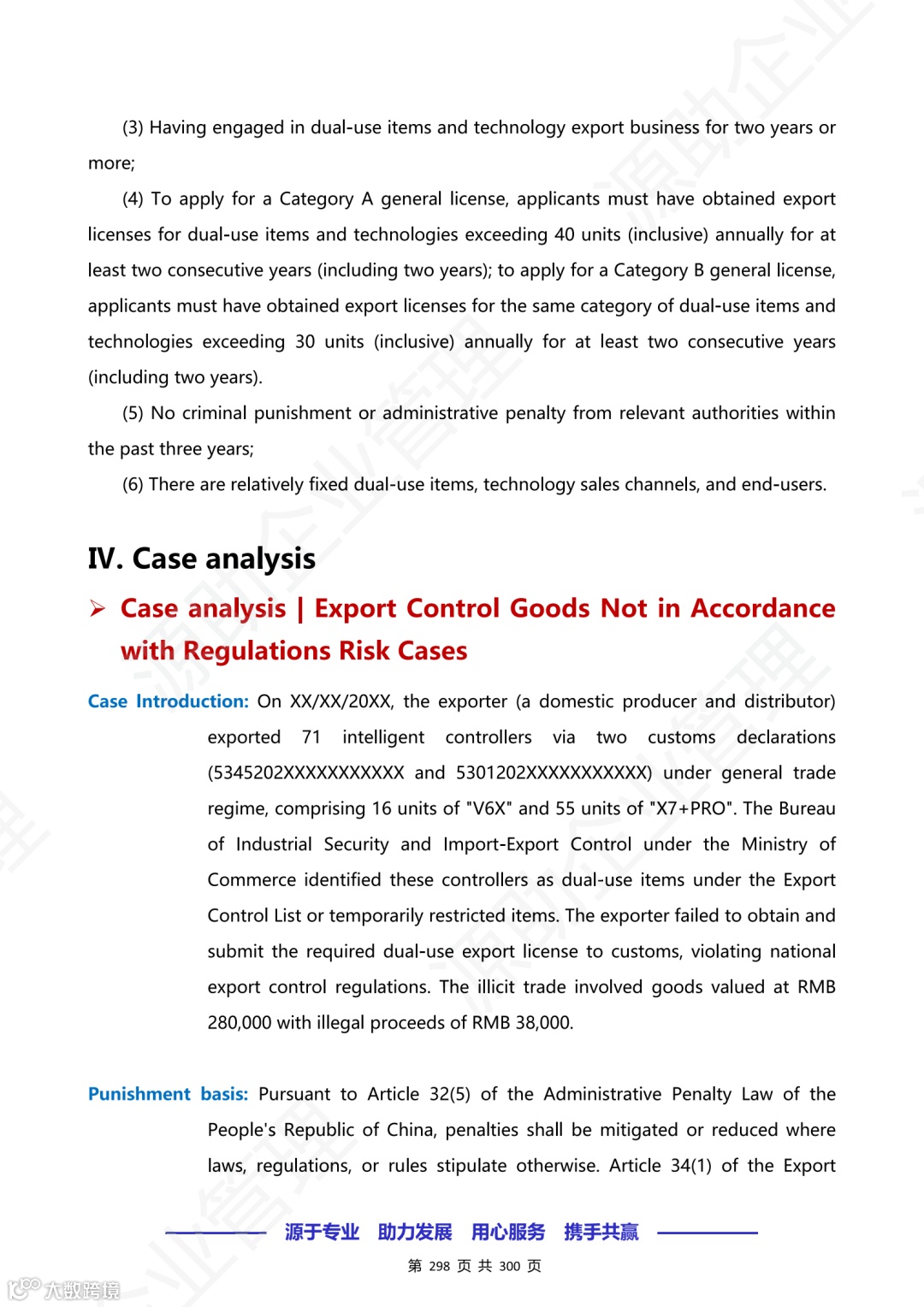 (3) Having engaged in dual-use items and technology export business for two years or more;

(4) To apply for a Category A general license, applicants must have obtained export licenses for dual-use items and technologies exceeding 40 units (inclusive) annually for at least two consecutive years (including two years); to apply for a Category B general license, applicants must have obtained export licenses for the same category of dual-use items and technologies exceeding 30 units (inclusive) annually for at least two consecutive years (including two years).

(5) No criminal punishment or administrative penalty from relevant authorities within the past three years;

(6) There are relatively fixed dual-use items, technology sales channels, and end-users.

IV. Case analysis

➢ Case analysis | Export Control Goods Not in Accordance with Regulations Risk Cases

Case Introduction: On XX/XX/20XX, the exporter (a domestic producer and distributor) exported 71 intelligent controllers via two customs declarations (5345202XXXXXXXXXXX and 5301202XXXXXXXXXXX) under general trade regime, comprising 16 units of "V6X" and 55 units of "X7+PRO". The Bureau of Industrial Security and Import-Export Control under the Ministry of Commerce identified these controllers as dual-use items under the Export Control List or temporarily restricted items. The exporter failed to obtain and submit the required dual-use export license to customs, violating national export control regulations. The illicit trade involved goods valued at RMB 280,000 with illegal proceeds of RMB 38,000.

Punishment basis: Pursuant to Article 32(5) of the Administrative Penalty Law of the People's Republic of China, penalties shall be mitigated or reduced where laws, regulations, or rules stipulate otherwise. Article 34(1) of the Export

源于专业 助力发展 用心服务 携手共赢

第 298 页 共 300 页

大数跨境